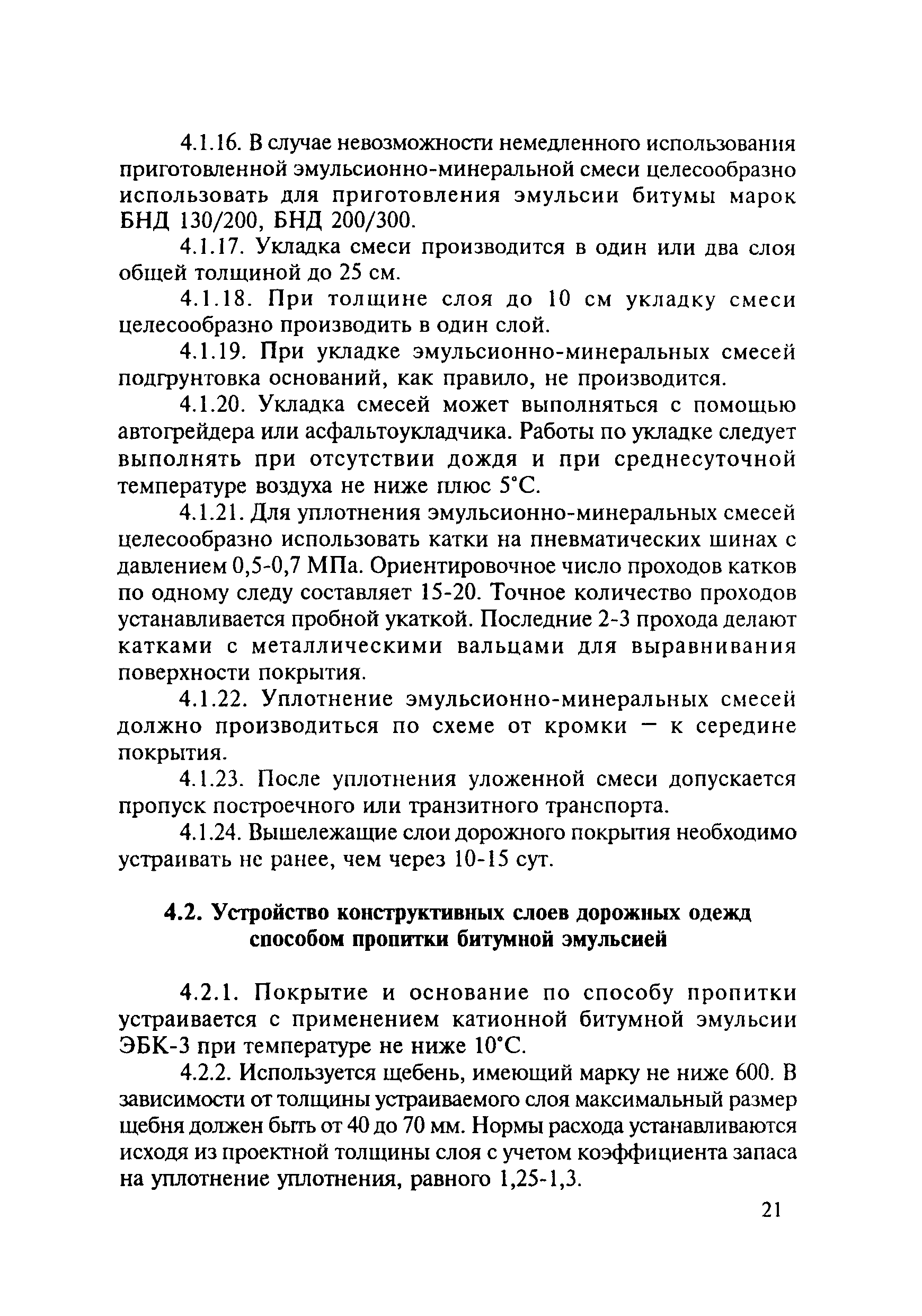 4.1.16. В случае невозможности немедленного использования приготовленной эмульсионно-минеральной смеси целесообразно использовать для приготовления эмульсии битумы марок БНД 130/200, БНД 200/300.

4.1.17. Укладка смеси производится в один или два слоя общей толщиной до 25 см.

4.1.18. При толщине слоя до 10 см укладку смеси целесообразно производить в один слой.

4.1.19. При укладке эмульсионно-минеральных смесей подгрунтовка оснований, как правило, не производится.

4.1.20. Укладка смесей может выполняться с помощью автогрейдера или асфальтоукладчика. Работы по укладке следует выполнять при отсутствии дождя и при среднесуточной температуре воздуха не ниже плюс 5°С.

4.1.21. Для уплотнения эмульсионно-минеральных смесей целесообразно использовать катки на пневматических шинах с давлением 0,5-0,7 МПа. Ориентировочное число проходов катков по одному следу составляет 15-20. Точное количество проходов устанавливается пробной укаткой. Последние 2-3 прохода делают катками с металлическими вальцами для выравнивания поверхности покрытия.

4.1.22. Уплотнение эмульсионно-минеральных смесей должно производиться по схеме от кромки — к середине покрытия.

4.1.23. После уплотнения уложенной смеси допускается пропуск построечного или транзитного транспорта.

4.1.24. Вышележащие слои дорожного покрытия необходимо устраивать не ранее, чем через 10-15 сут.

4.2. Устройство конструктивных слоев дорожных одежд способом пропитки битумной эмульсией

4.2.1. Покрытие и основание по способу пропитки устраивается с применением катионной битумной эмульсии ЭБК-3 при температуре не ниже 10°С.

4.2.2. Используется щебень, имеющий марку не ниже 600. В зависимости от толщины устраиваемого слоя максимальный размер щебня должен быть от 40 до 70 мм. Нормы расхода устанавливаются исходя из проектной толщины слоя с учетом коэффициента запаса на уплотнение уплотнения, равного 1,25-1,3.

21